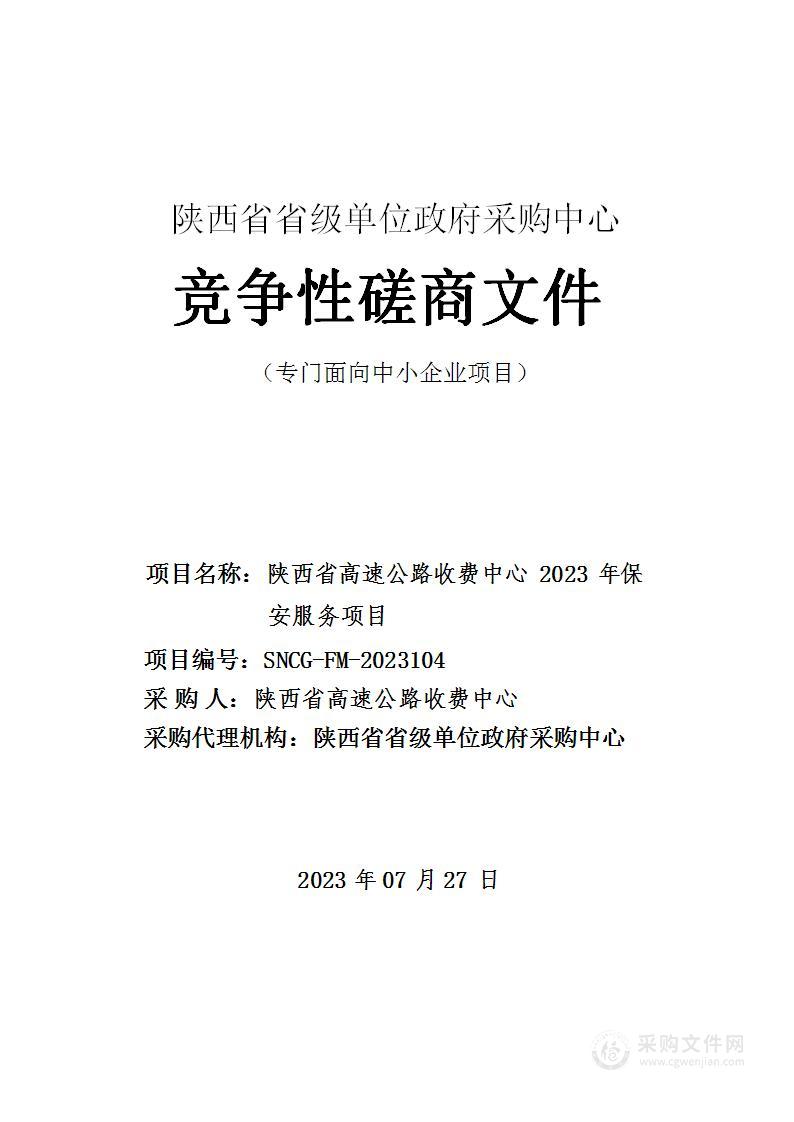 陕西省省级单位政府采购中心

竞争性磋商文件

（专门面向中小企业项目）

项目名称：陕西省高速公路收费中心 2023 年保安服务项目

项目编号：SNCG-FM-2023104

采 购 人：陕西省高速公路收费中心

采购代理机构：陕西省省级单位政府采购中心

2023 年 07 月 27 日

采购文件网
www.cgwenjian.com